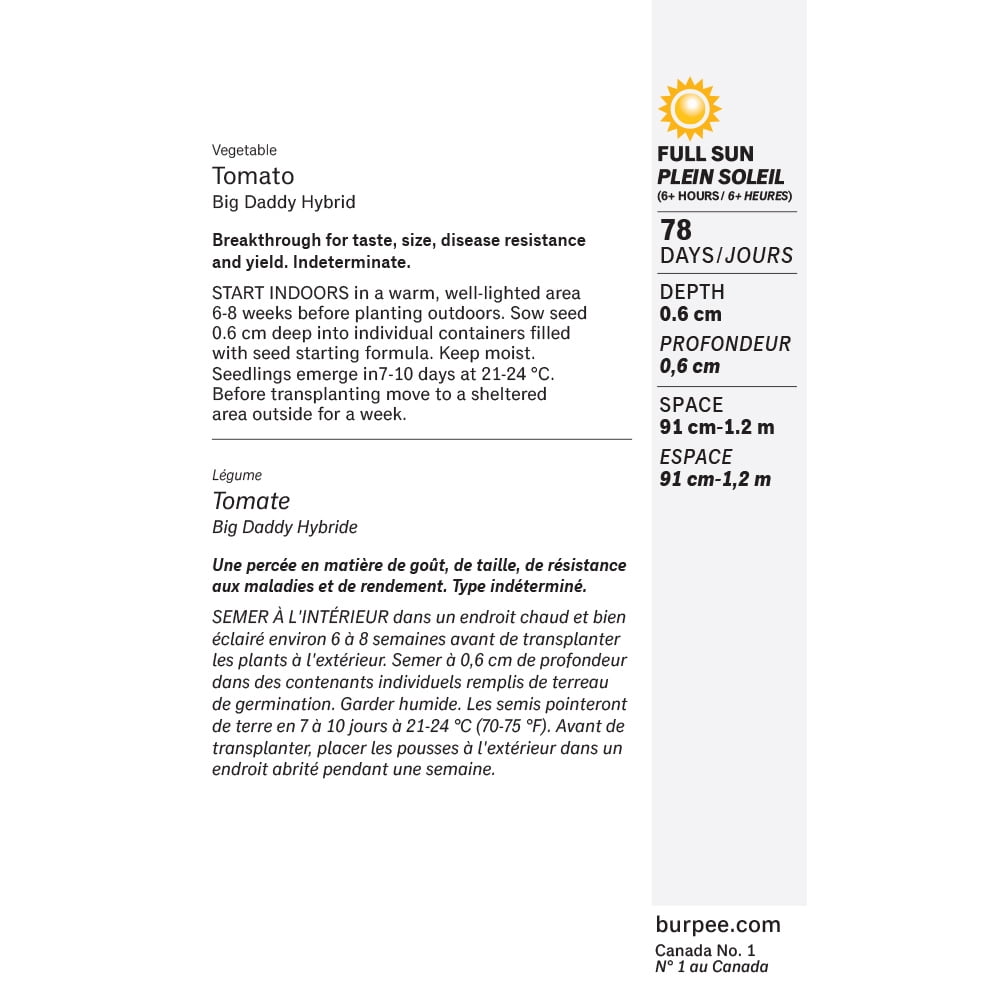 Vegetable
Tomato
Big Daddy Hybrid

Breakthrough for taste, size, disease resistance and yield. Indeterminate.

START INDOORS in a warm, well-lighted area 6-8 weeks before planting outdoors. Sow seed 0.6 cm deep into individual containers filled with seed starting formula. Keep moist. Seedlings emerge in7-10 days at 21-24 °C. Before transplanting move to a sheltered area outside for a week.

Légume
Tomate
Big Daddy Hybride

Une percée en matière de goût, de taille, de résistance aux maladies et de rendement. Type indéterminé.

SEMER À L'INTÉRIEUR dans un endroit chaud et bien éclairé environ 6 à 8 semaines avant de transplanter les plants à l'extérieur. Semer à 0,6 cm de profondeur dans des contenants individuels remplis de terreau de germination. Garder humide. Les semis pointeront de terre en 7 à 10 jours à 21-24 °C (70-75 °F). Avant de transplanter, placer les pousses à l'extérieur dans un endroit abrité pendant une semaine.

FULL SUN
PLEIN SOLEIL
(6+ HOURS / 6+ HEURES)

78
DAYS/JOURS

DEPTH
0.6 cm
PROFONDEUR
0,6 cm

SPACE
91 cm-1.2 m
ESPACE
91 cm-1,2 m

burpee.com
Canada No. 1
N° 1 au Canada